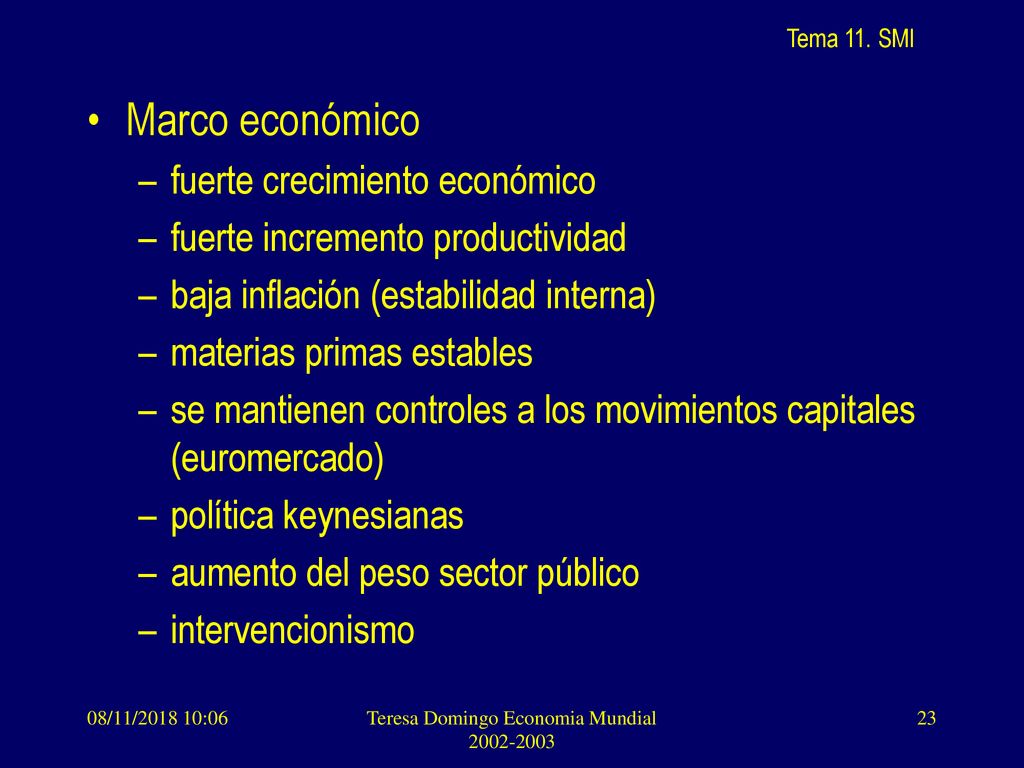 Tema 11. SMI

• Marco económico
– fuerte crecimiento económico
– fuerte incremento productividad
– baja inflación (estabilidad interna)
– materias primas estables
– se mantienen controles a los movimientos capitales (euromercado)
– política keynesianas
– aumento del peso sector público
– intervencionismo

08/11/2018 10:06

Teresa Domingo Economia Mundial 2002-2003

23